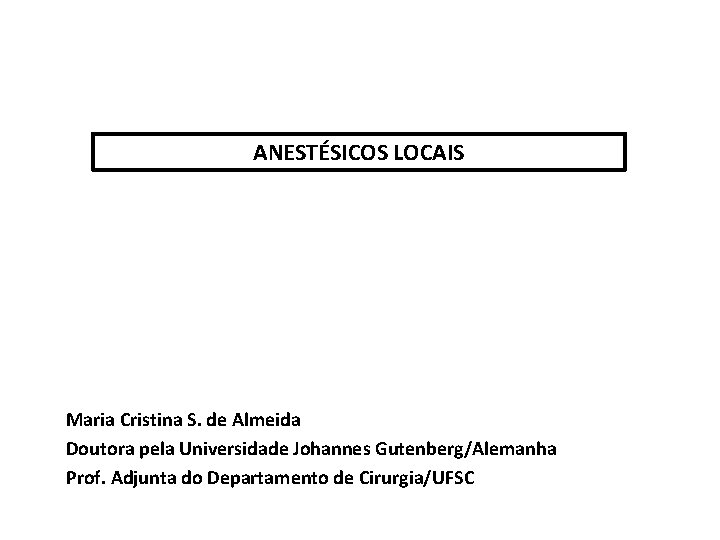 ANESTÉSICOS LOCAIS

Maria Cristina S. de Almeida
Doutora pela Universidade Johannes Gutenberg/Alemanha
Prof. Adjunta do Departamento de Cirurgia/UFSC